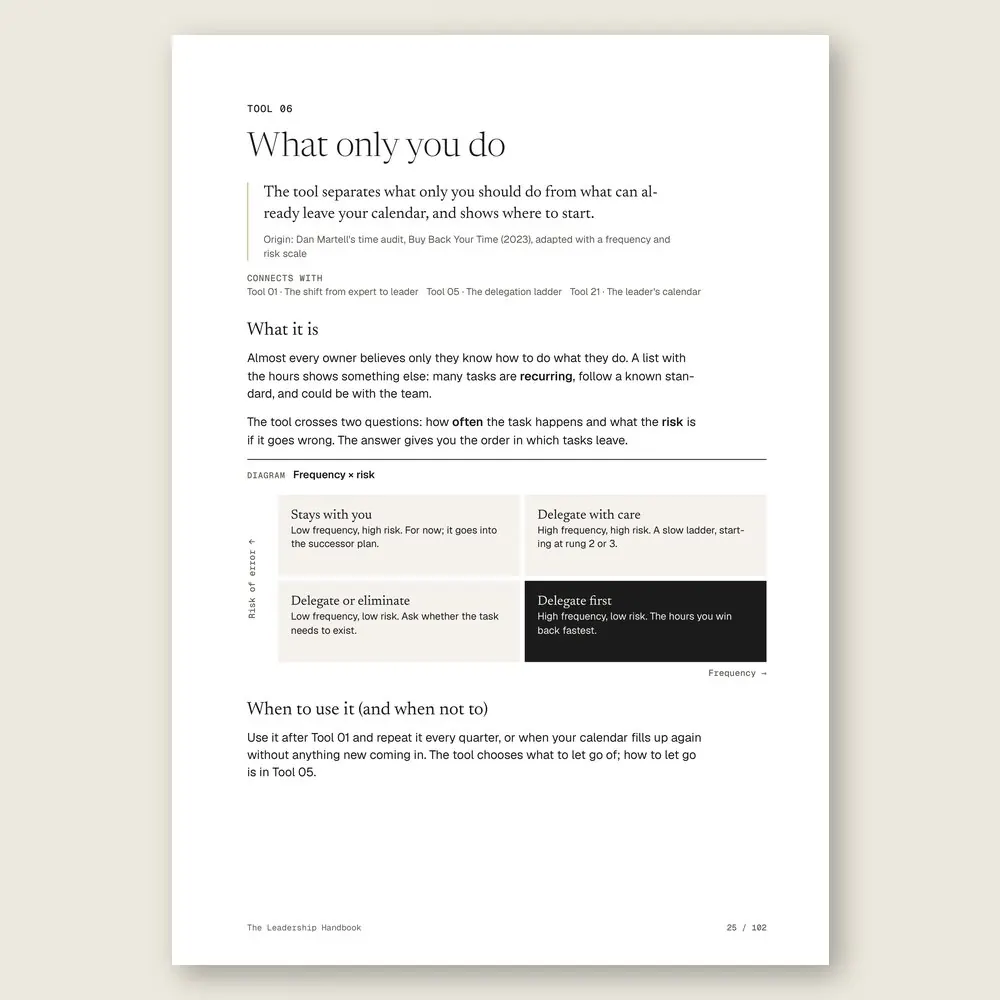 TOOL 06

What only you do

The tool separates what only you should do from what can already leave your calendar, and shows where to start.

Origin: Dan Martell's time audit, Buy Back Your Time (2023), adapted with a frequency and risk scale

CONNECTS WITH
Tool 01 · The shift from expert to leader   Tool 05 · The delegation ladder   Tool 21 · The leader's calendar

What it is

Almost every owner believes only they know how to do what they do. A list with the hours shows something else: many tasks are recurring, follow a known standard, and could be with the team.

The tool crosses two questions: how often the task happens and what the risk is if it goes wrong. The answer gives you the order in which tasks leave.

DIAGRAM Frequency × risk

Risk of error ↑

Stays with you
Low frequency, high risk. For now; it goes into the successor plan.

Delegate with care
High frequency, high risk. A slow ladder, starting at rung 2 or 3.

Delegate or eliminate
Low frequency, low risk. Ask whether the task needs to exist.

Delegate first
High frequency, low risk. The hours you win back fastest.

Frequency →

When to use it (and when not to)

Use it after Tool 01 and repeat it every quarter, or when your calendar fills up again without anything new coming in. The tool chooses what to let go of; how to let go is in Tool 05.

The Leadership Handbook

25 / 102